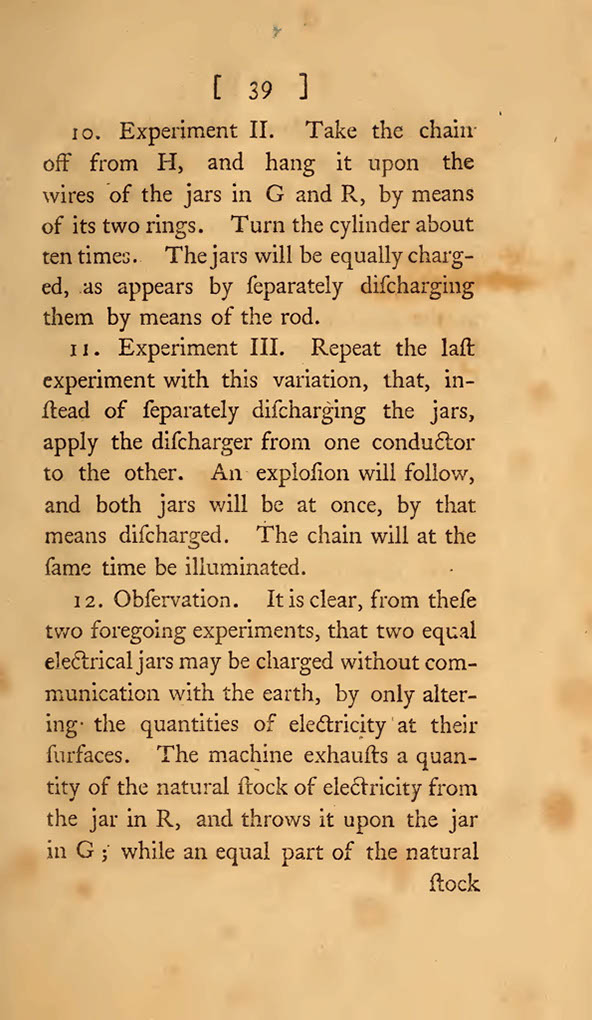 [ 39 ]

10. Experiment II. Take the chain off from H, and hang it upon the wires of the jars in G and R, by means of its two rings. Turn the cylinder about ten times. The jars will be equally charged, as appears by ſeparately diſcharging them by means of the rod.

11. Experiment III. Repeat the laſt experiment with this variation, that, inſtead of ſeparately diſcharging the jars, apply the diſcharger from one conductor to the other. An exploſion will follow, and both jars will be at once, by that means diſcharged. The chain will at the ſame time be illuminated.

12. Obſervation. It is clear, from theſe two foregoing experiments, that two equal electrical jars may be charged without communication with the earth, by only altering the quantities of electricity at their ſurfaces. The machine exhauſts a quantity of the natural ſtock of electricity from the jar in R, and throws it upon the jar in G; while an equal part of the natural

ſtock